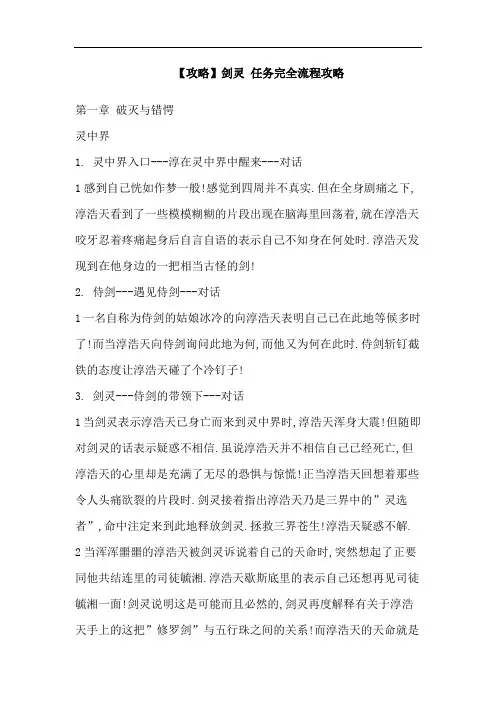 【攻略】剑灵 任务完全流程攻略

第一章 破灭与错愕

灵中界

1. 灵中界入口---淳在灵中界中醒来---对话

1 感到自己恍如作梦一般!感觉到四周并不真实.但在全身剧痛之下,淳浩天看到了一些模模糊糊的片段出现在脑海里回荡着,就在淳浩天咬牙忍着疼痛起身后自言自语的表示自己不知身在何处时.淳浩天发现到在他身边的一把相当古怪的剑!

2. 侍剑---遇见侍剑---对话

1 一名自称为侍剑的姑娘冰冷的向淳浩天表明自己已在此地等候多时了!而当淳浩天向侍剑询问此地为何,而他又为何在此时.侍剑斩钉截铁的态度让淳浩天碰了个冷钉子!

3. 剑灵---侍剑的带领下---对话

1 当剑灵表示淳浩天已身亡而来到灵中界时,淳浩天浑身大震!但随即对剑灵的话表示疑惑不相信.虽说淳浩天并不相信自己已经死亡,但淳浩天的心里却是充满了无尽的恐惧与惊慌!正当淳浩天回想着那些令人头痛欲裂的片段时.剑灵接着指出淳浩天乃是三界中的”灵选者”,命中注定来到此地释放剑灵.拯救三界苍生!淳浩天疑惑不解.

2 当浑浑噩噩的淳浩天被剑灵诉说着自己的天命时,突然想起了正要同他共结连里的司徒毓湘.淳浩天歇斯底里的表示自己还想再见司徒毓湘一面!剑灵说明这是可能而且必然的,剑灵再度解释有关于淳浩天手上的这把”修罗剑”与五行珠之间的关系!而淳浩天的天命就是